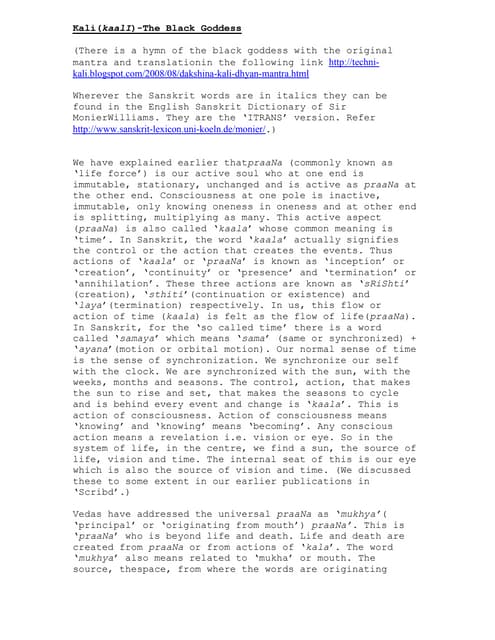 Kali(kaalI)-The Black Goddess

(There is a hymn of the black goddess with the original mantra and translationin the following link http://techni-kali.blogspot.com/2008/08/dakshina-kali-dhyan-mantra.html

Wherever the Sanskrit words are in italics they can be found in the English Sanskrit Dictionary of Sir MonierWilliams. They are the 'ITRANS' version. Refer http://www.sanskrit-lexicon.uni-koeln.de/monier/.)

We have explained earlier thatpraaNa (commonly known as 'life force') is our active soul who at one end is immutable, stationary, unchanged and is active as praaNa at the other end. Consciousness at one pole is inactive, immutable, only knowing oneness in oneness and at other end is splitting, multiplying as many. This active aspect (praaNa) is also called 'kaala' whose common meaning is 'time'. In Sanskrit, the word 'kaala' actually signifies the control or the action that creates the events. Thus actions of 'kaala' or 'praaNa' is known as 'inception' or 'creation', 'continuity' or 'presence' and 'termination' or 'annihilation'. These three actions are known as 'sRiShti' (creation), 'sthiti'(continuation or existence) and 'laya'(termination) respectively. In us, this flow or action of time (kaala) is felt as the flow of life(praaNa). In Sanskrit, for the 'so called time' there is a word called 'samaya' which means 'sama' (same or synchronized) + 'ayana'(motion or orbital motion). Our normal sense of time is the sense of synchronization. We synchronize our self with the clock. We are synchronized with the sun, with the weeks, months and seasons. The control, action, that makes the sun to rise and set, that makes the seasons to cycle and is behind every event and change is 'kaala'. This is action of consciousness. Action of consciousness means 'knowing' and 'knowing' means 'becoming'. Any conscious action means a revelation i.e. vision or eye. So in the system of life, in the centre, we find a sun, the source of life, vision and time. The internal seat of this is our eye which is also the source of vision and time. (We discussed these to some extent in our earlier publications in 'Scribd'.)

Vedas have addressed the universal praaNa as 'mukhya'( 'principal' or 'originating from mouth') praaNa'. This is 'praaNa' who is beyond life and death. Life and death are created from praaNa or from actions of 'kala'. The word 'mukhya' also means related to 'mukha' or mouth. The source, thespace, from where the words are originating